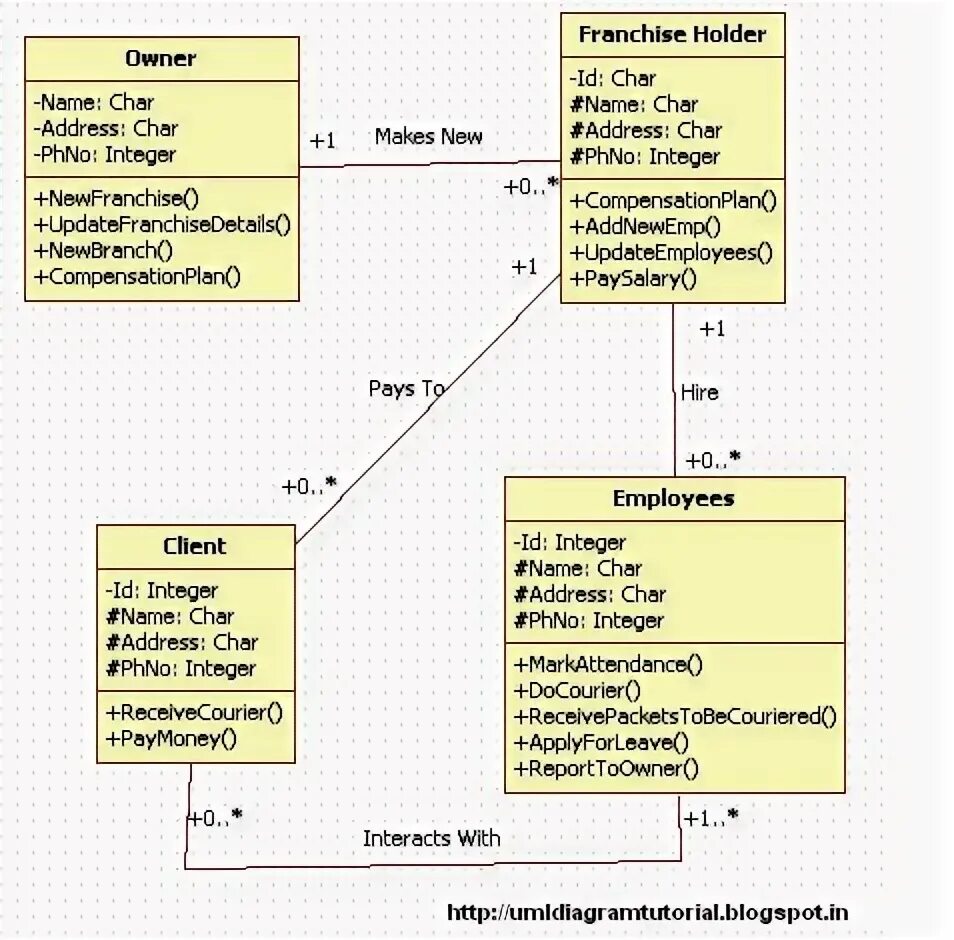 Owner
-Name: Char
-Address: Char
-PhNo: Integer
+NewFranchise()
+UpdateFranchiseDetails()
+NewBranch()
+CompensationPlan()

+1 Makes New +0..*

Franchise Holder
-Id: Char
#Name: Char
#Address: Char
#PhNo: Integer
+CompensationPlan()
+AddNewEmp()
+UpdateEmployees()
+PaySalary()

+1
Pays To
+0..*

+1
Hire
+0..*

Client
-Id: Integer
#Name: Char
#Address: Char
#PhNo: Integer
+ReceiveCourier()
+PayMoney()

Employees
-Id: Integer
#Name: Char
#Address: Char
#PhNo: Integer
+MarkAttendance()
+DoCourier()
+ReceivePacketsToBeCouriered()
+ApplyForLeave()
+ReportToOwner()

+0..* Interacts With +1..*

http://umldiagramtutorial.blogspot.in